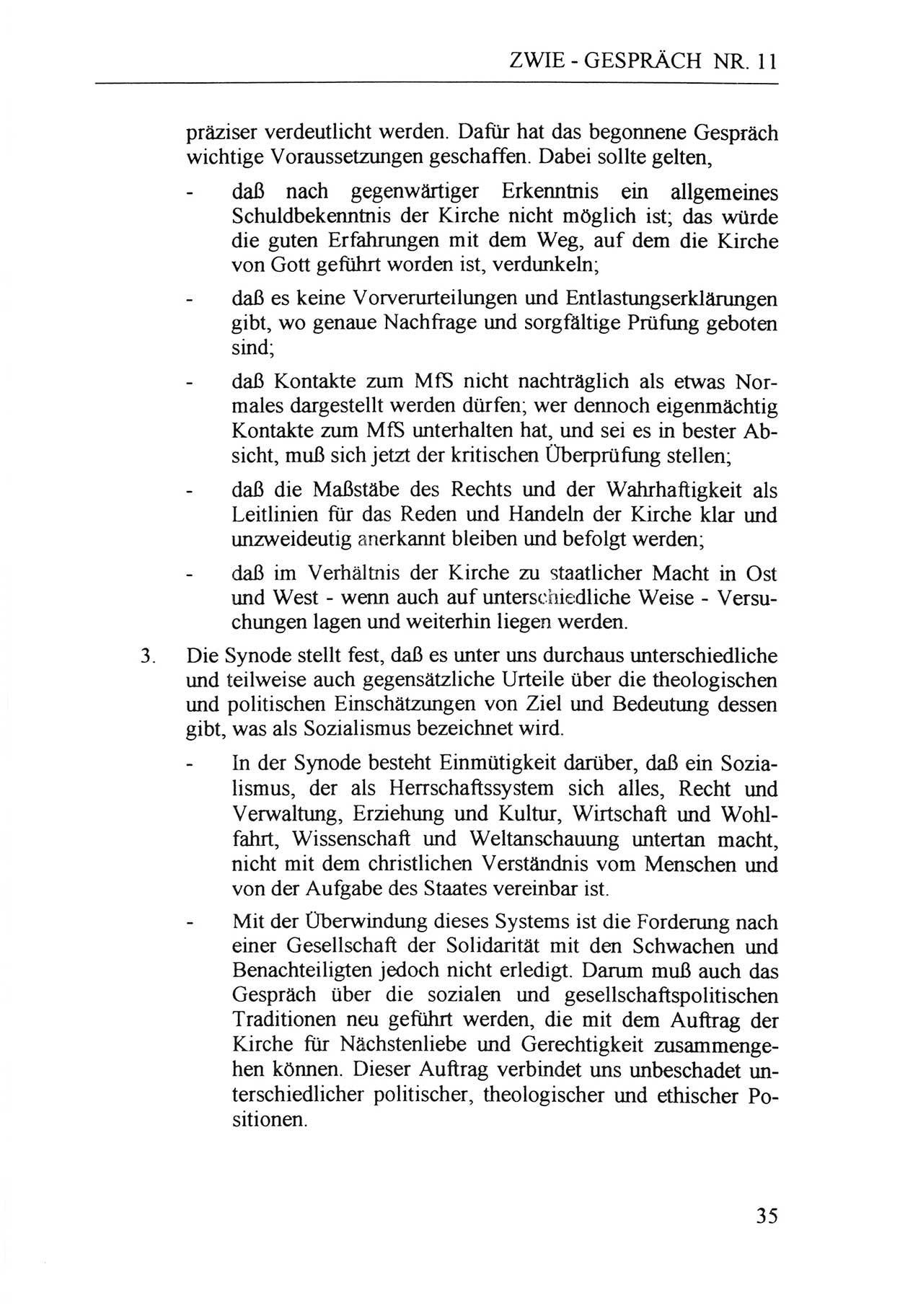 ZWIE - GESPRÄCH NR. 11

präziser verdeutlicht werden. Dafür hat das begonnene Gespräch wichtige Voraussetzungen geschaffen. Dabei sollte gelten,

- daß nach gegenwärtiger Erkenntnis ein allgemeines Schuldbekenntnis der Kirche nicht möglich ist; das würde die guten Erfahrungen mit dem Weg, auf dem die Kirche von Gott geführt worden ist, verdunkeln;

- daß es keine Vorverurteilungen und Entlastungserklärungen gibt, wo genaue Nachfrage und sorgfältige Prüfung geboten sind;

- daß Kontakte zum MfS nicht nachträglich als etwas Normales dargestellt werden dürfen; wer dennoch eigenmächtig Kontakte zum MfS unterhalten hat, und sei es in bester Absicht, muß sich jetzt der kritischen Überprüfung stellen;

- daß die Maßstäbe des Rechts und der Wahrhaftigkeit als Leitlinien für das Reden und Handeln der Kirche klar und unzweideutig anerkannt bleiben und befolgt werden;

- daß im Verhältnis der Kirche zu staatlicher Macht in Ost und West - wenn auch auf unterschiedliche Weise - Versuchungen lagen und weiterhin liegen werden.

3. Die Synode stellt fest, daß es unter uns durchaus unterschiedliche und teilweise auch gegensätzliche Urteile über die theologischen und politischen Einschätzungen von Ziel und Bedeutung dessen gibt, was als Sozialismus bezeichnet wird.

- In der Synode besteht Einmütigkeit darüber, daß ein Sozialismus, der als Herrschaftssystem sich alles, Recht und Verwaltung, Erziehung und Kultur, Wirtschaft und Wohlfahrt, Wissenschaft und Weltanschauung untertan macht, nicht mit dem christlichen Verständnis vom Menschen und von der Aufgabe des Staates vereinbar ist.

- Mit der Überwindung dieses Systems ist die Forderung nach einer Gesellschaft der Solidarität mit den Schwachen und Benachteiligten jedoch nicht erledigt. Darum muß auch das Gespräch über die sozialen und gesellschaftspolitischen Traditionen neu geführt werden, die mit dem Auftrag der Kirche für Nächstenliebe und Gerechtigkeit zusammengehen können. Dieser Auftrag verbindet uns unbeschadet unterschiedlicher politischer, theologischer und ethischer Positionen.

35